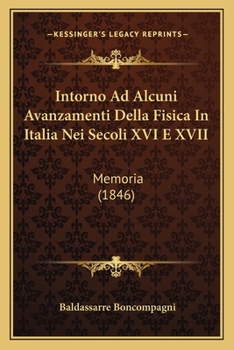 —KESSINGER'S LEGACY REPRINTS—

Intorno Ad Alcuni Avanzamenti Della Fisica In Italia Nei Secoli XVI E XVII

Memoria
(1846)

Baldassarre Boncompagni